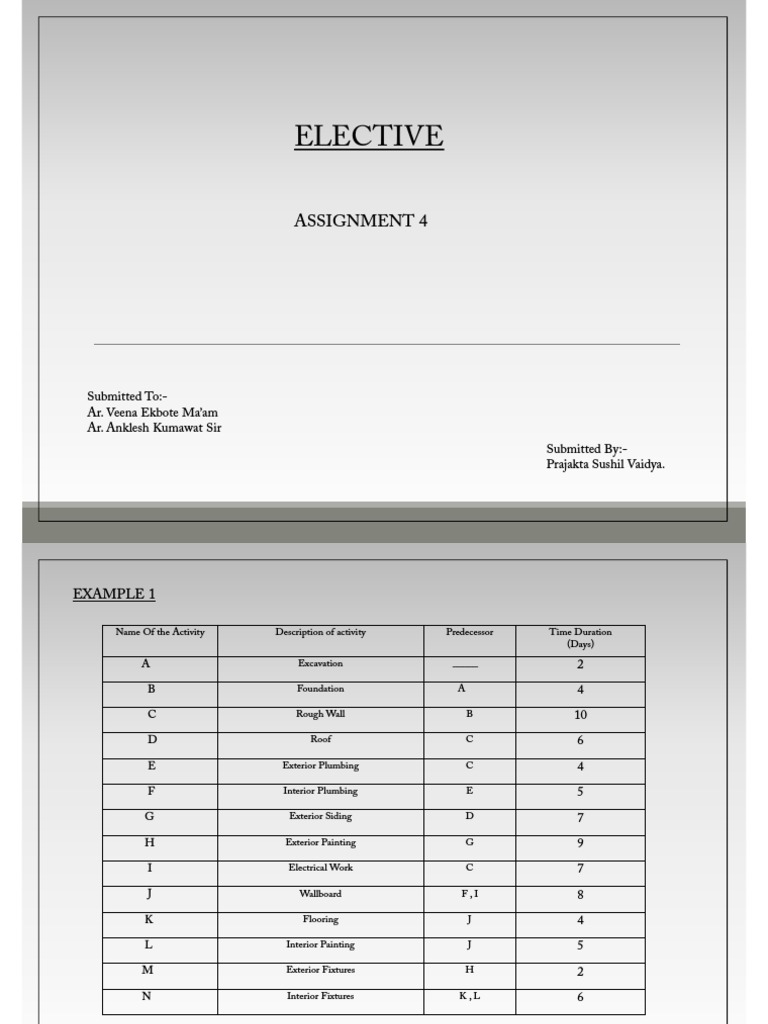 ELECTIVE

ASSIGNMENT 4

Submitted To:-
Ar. Veena Ekbote Ma'am
Ar. Anklesh Kumawat Sir

Submitted By:-
Prajakta Sushil Vaidya.

EXAMPLE 1

| Name Of the Activity | Description of activity | Predecessor | Time Duration (Days) |
|---|---|---|---|
| A | Excavation | —— | 2 |
| B | Foundation | A | 4 |
| C | Rough Wall | B | 10 |
| D | Roof | C | 6 |
| E | Exterior Plumbing | C | 4 |
| F | Interior Plumbing | E | 5 |
| G | Exterior Siding | D | 7 |
| H | Exterior Painting | G | 9 |
| I | Electrical Work | C | 7 |
| J | Wallboard | F , I | 8 |
| K | Flooring | J | 4 |
| L | Interior Painting | J | 5 |
| M | Exterior Fixtures | H | 2 |
| N | Interior Fixtures | K , L | 6 |